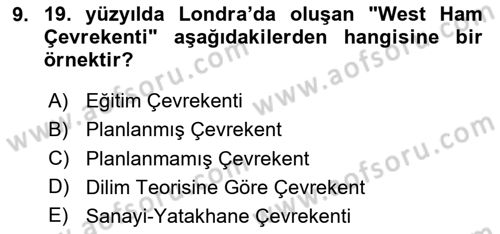 9. 19. yüzyılda Londra'da oluşan "West Ham Çevrekenti" aşağıdakilerden hangisine bir örnektir?

A) Eğitim Çevrekenti
B) Planlanmış Çevrekent
C) Planlanmamış Çevrekent
D) Dilim Teorisine Göre Çevrekent
E) Sanayi-Yatakhane Çevrekenti

www.aofsoru.com
www.aofsoru.com
www.aofsoru.com
www.aofsoru.com